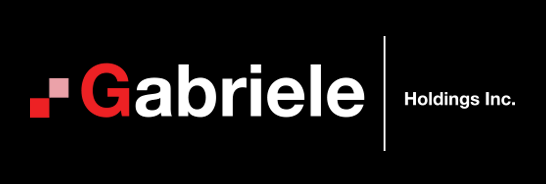 Gabriele

Holdings Inc.